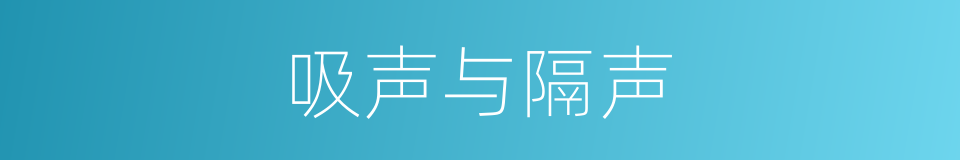 吸声与隔声